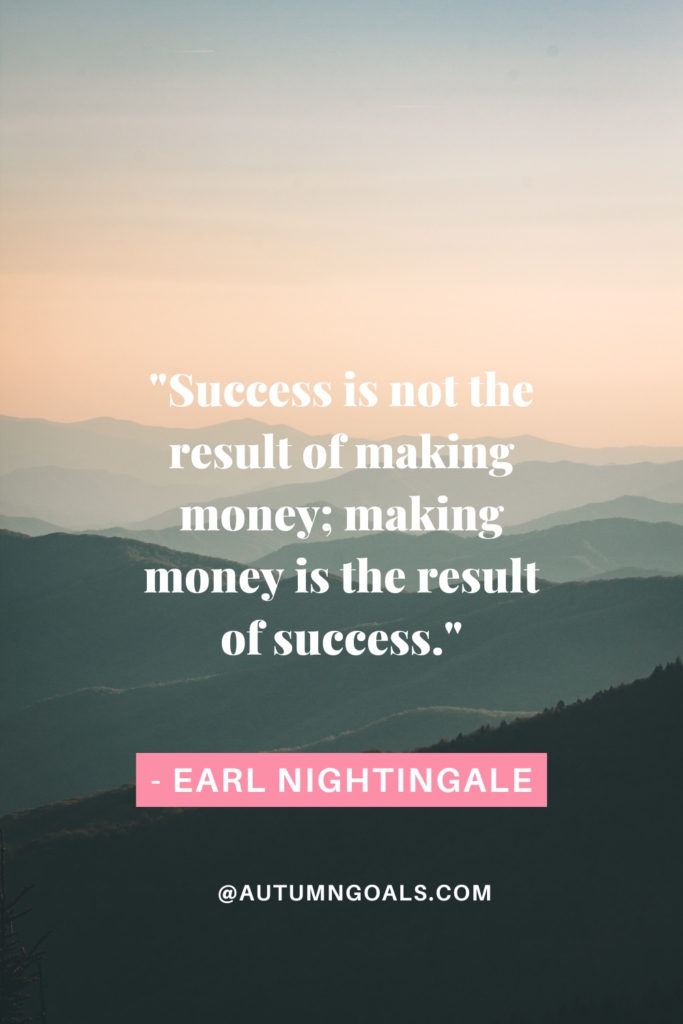 "Success is not the result of making money; making money is the result of success."

- EARL NIGHTINGALE

@AUTUMNGOALS.COM